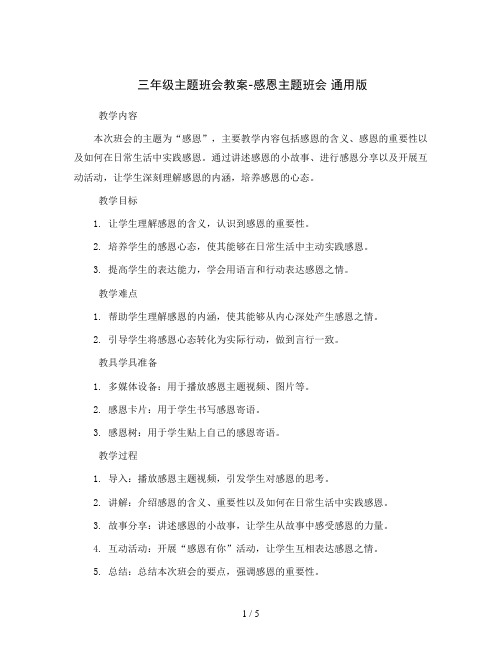 三年级主题班会教案-感恩主题班会 通用版

教学内容

本次班会的主题为“感恩”，主要教学内容包括感恩的含义、感恩的重要性以及如何在日常生活中实践感恩。通过讲述感恩的小故事、进行感恩分享以及开展互动活动，让学生深刻理解感恩的内涵，培养感恩的心态。

教学目标

1. 让学生理解感恩的含义，认识到感恩的重要性。

2. 培养学生的感恩心态，使其能够在日常生活中主动实践感恩。

3. 提高学生的表达能力，学会用语言和行动表达感恩之情。

教学难点

1. 帮助学生理解感恩的内涵，使其能够从内心深处产生感恩之情。

2. 引导学生将感恩心态转化为实际行动，做到言行一致。

教具学具准备

1. 多媒体设备：用于播放感恩主题视频、图片等。

2. 感恩卡片：用于学生书写感恩寄语。

3. 感恩树：用于学生贴上自己的感恩寄语。

教学过程

1. 导入：播放感恩主题视频，引发学生对感恩的思考。

2. 讲解：介绍感恩的含义、重要性以及如何在日常生活中实践感恩。

3. 故事分享：讲述感恩的小故事，让学生从故事中感受感恩的力量。

4. 互动活动：开展“感恩有你”活动，让学生互相表达感恩之情。

5. 总结：总结本次班会的要点，强调感恩的重要性。

1 / 5